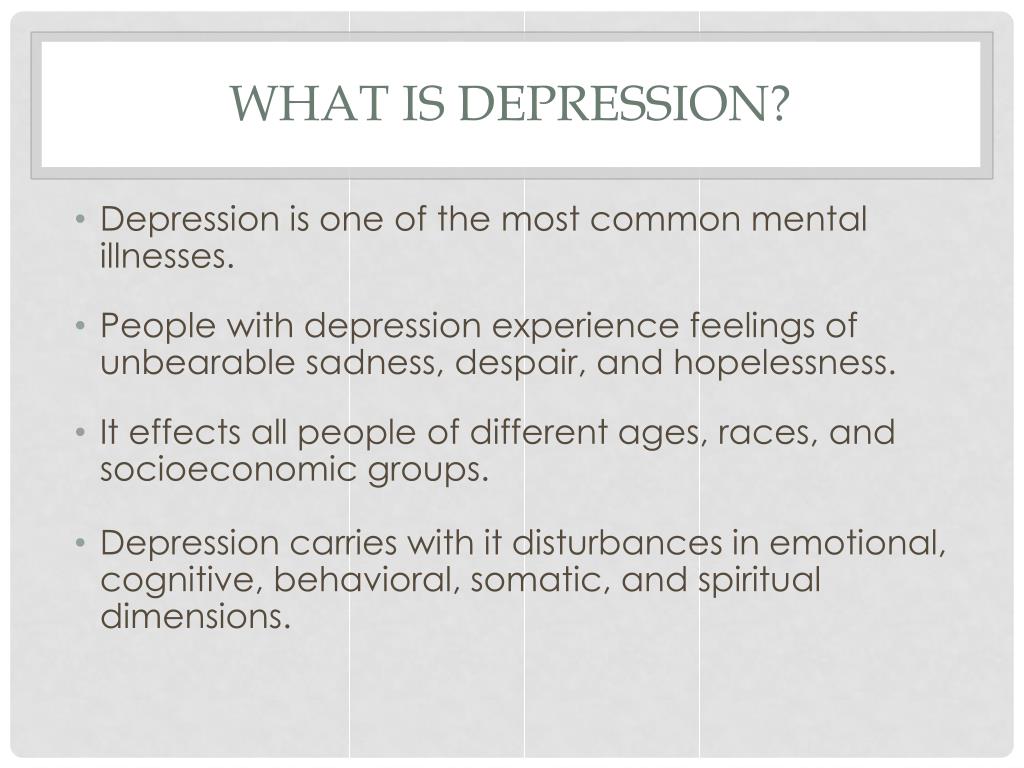 WHAT IS DEPRESSION?

• Depression is one of the most common mental illnesses.

• People with depression experience feelings of unbearable sadness, despair, and hopelessness.

• It effects all people of different ages, races, and socioeconomic groups.

• Depression carries with it disturbances in emotional, cognitive, behavioral, somatic, and spiritual dimensions.